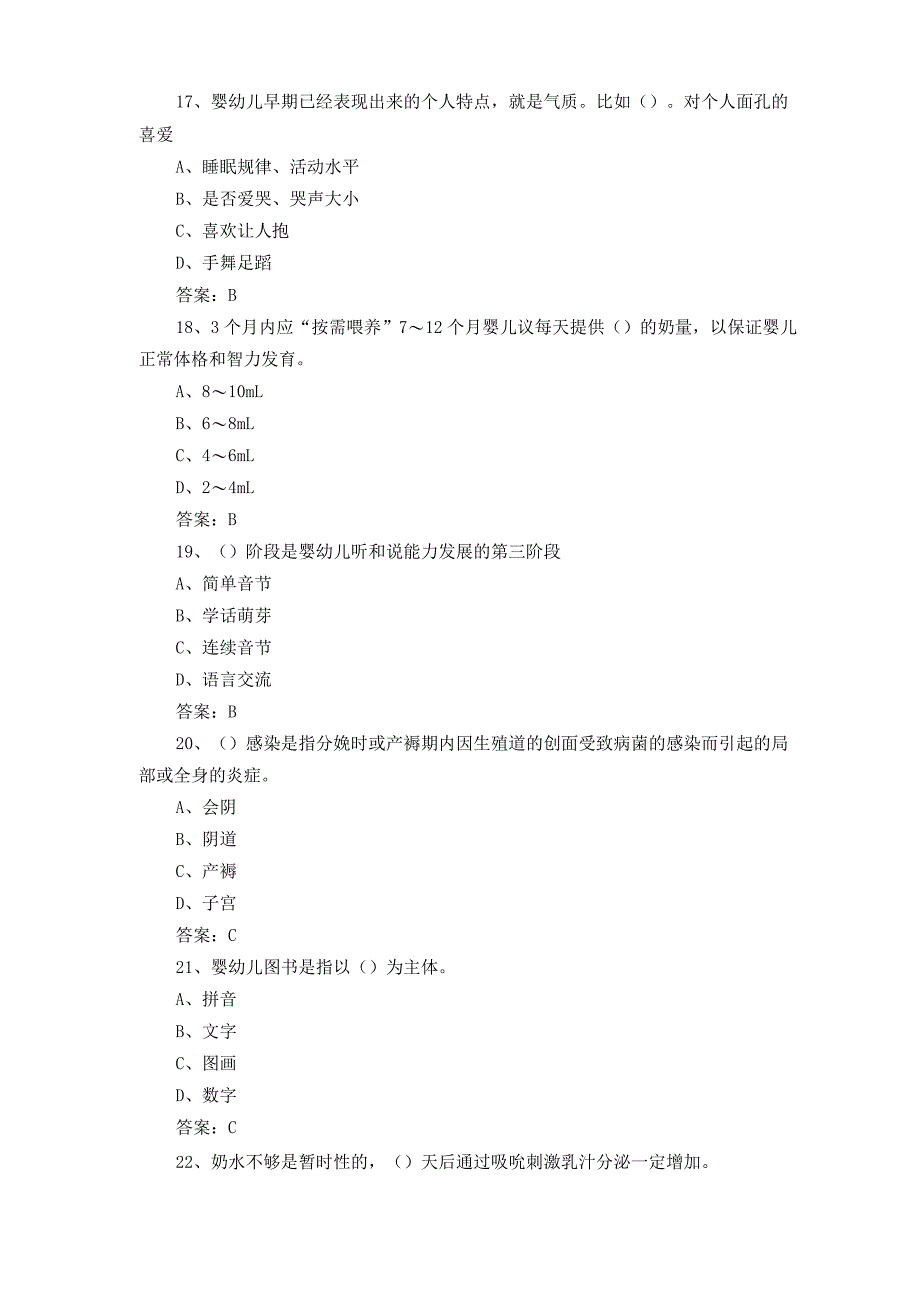 17、婴幼儿早期已经表现出来的个人特点，就是气质。比如（）。对个人面孔的喜爱

A、睡眠规律、活动水平

B、是否爱哭、哭声大小

C、喜欢让人抱

D、手舞足蹈

答案：B

18、3个月内应“按需喂养”7～12个月婴儿议每天提供（）的奶量，以保证婴儿正常体格和智力发育。

A、8～10mL

B、6～8mL

C、4～6mL

D、2～4mL

答案：B

19、（）阶段是婴幼儿听和说能力发展的第三阶段

A、简单音节

B、学话萌芽

C、连续音节

D、语言交流

答案：B

20、（）感染是指分娩时或产褥期内因生殖道的创面受致病菌的感染而引起的局部或全身的炎症。

A、会阴

B、阴道

C、产褥

D、子宫

答案：C

21、婴幼儿图书是指以（）为主体。

A、拼音

B、文字

C、图画

D、数字

答案：C

22、奶水不够是暂时性的，（）天后通过吸吮刺激乳汁分泌一定增加。